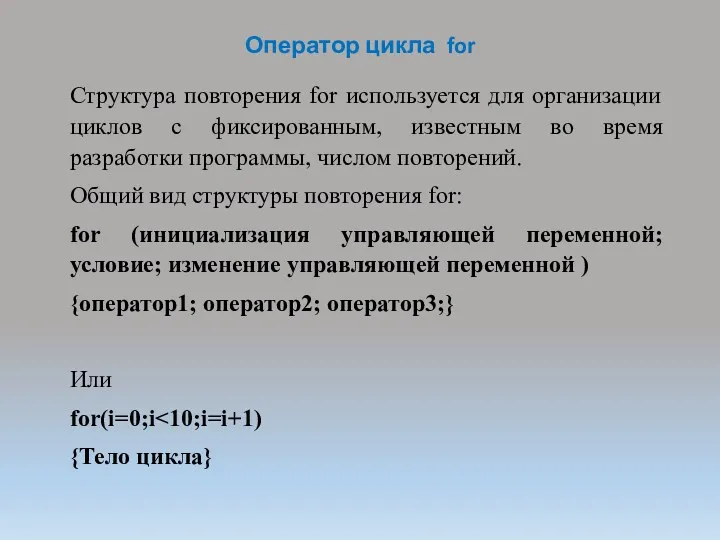 Оператор цикла for

Структура повторения for используется для организации циклов с фиксированным, известным во время разработки программы, числом повторений.

Общий вид структуры повторения for:

for (инициализация управляющей переменной; условие; изменение управляющей переменной )

{оператор1; оператор2; оператор3;}

Или

for(i=0;i<10;i=i+1)

{Тело цикла}